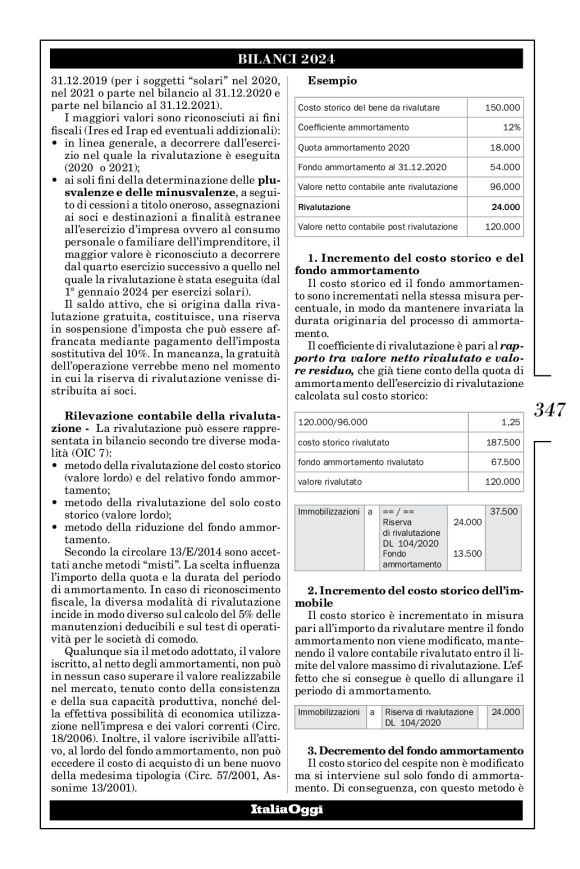 BILANCI 2024

31.12.2019 (per i soggetti "solari" nel 2020, nel 2021 o parte nel bilancio al 31.12.2020 e parte nel bilancio al 31.12.2021).

I maggiori valori sono riconosciuti ai fini fiscali (Ires ed Irap ed eventuali addizionali):
• in linea generale, a decorrere dall'esercizio nel quale la rivalutazione è eseguita (2020 o 2021);
• ai soli fini della determinazione delle plusvalenze e delle minusvalenze, a seguito di cessioni a titolo oneroso, assegnazioni ai soci e destinazioni a finalità estranee all'esercizio d'impresa ovvero al consumo personale o familiare dell'imprenditore, il maggior valore è riconosciuto a decorrere dal quarto esercizio successivo a quello nel quale la rivalutazione è stata eseguita (dal 1° gennaio 2024 per esercizi solari).

Il saldo attivo, che si origina dalla rivalutazione gratuita, costituisce, una riserva in sospensione d'imposta che può essere affrancata mediante pagamento dell'imposta sostitutiva del 10%. In mancanza, la gratuità dell'operazione verrebbe meno nel momento in cui la riserva di rivalutazione venisse distribuita ai soci.

Rilevazione contabile della rivalutazione - La rivalutazione può essere rappresentata in bilancio secondo tre diverse modalità (OIC 7):
• metodo della rivalutazione del costo storico (valore lordo) e del relativo fondo ammortamento;
• metodo della rivalutazione del solo costo storico (valore lordo);
• metodo della riduzione del fondo ammortamento.

Secondo la circolare 13/E/2014 sono accettati anche metodi "misti". La scelta influenza l'importo della quota e la durata del periodo di ammortamento. In caso di riconoscimento fiscale, la diversa modalità di rivalutazione incide in modo diverso sul calcolo del 5% delle manutenzioni deducibili e sul test di operatività per le società di comodo.

Qualunque sia il metodo adottato, il valore iscritto, al netto degli ammortamenti, non può in nessun caso superare il valore realizzabile nel mercato, tenuto conto della consistenza e della sua capacità produttiva, nonché della effettiva possibilità di economica utilizzazione nell'impresa e dei valori correnti (Circ. 18/2006). Inoltre, il valore iscrivibile all'attivo, al lordo del fondo ammortamento, non può eccedere il costo di acquisto di un bene nuovo della medesima tipologia (Circ. 57/2001, Assonime 13/2001).

Esempio

| Costo storico del bene da rivalutare | 150.000 |
|---|---|
| Coefficiente ammortamento | 12% |
| Quota ammortamento 2020 | 18.000 |
| Fondo ammortamento al 31.12.2020 | 54.000 |
| Valore netto contabile ante rivalutazione | 96.000 |
| Rivalutazione | 24.000 |
| Valore netto contabile post rivalutazione | 120.000 |

1. Incremento del costo storico e del fondo ammortamento

Il costo storico ed il fondo ammortamento sono incrementati nella stessa misura percentuale, in modo da mantenere invariata la durata originaria del processo di ammortamento.

Il coefficiente di rivalutazione è pari al rapporto tra valore netto rivalutato e valore residuo, che già tiene conto della quota di ammortamento dell'esercizio di rivalutazione calcolata sul costo storico:

| 120.000/96.000 | 1,25 |
|---|---|
| costo storico rivalutato | 187.500 |
| fondo ammortamento rivalutato | 67.500 |
| valore rivalutato | 120.000 |

| Immobilizzazioni | a | == / == | | 37.500 |
|---|---|---|---|---|
| | | Riserva di rivalutazione DL 104/2020 | 24.000 | |
| | | Fondo ammortamento | 13.500 | |

2. Incremento del costo storico dell'immobile

Il costo storico è incrementato in misura pari all'importo da rivalutare mentre il fondo ammortamento non viene modificato, mantenendo il valore contabile rivalutato entro il limite del valore massimo di rivalutazione. L'effetto che si consegue è quello di allungare il periodo di ammortamento.

| Immobilizzazioni | a | Riserva di rivalutazione DL 104/2020 | | 24.000 |
|---|---|---|---|---|

3. Decremento del fondo ammortamento

Il costo storico del cespite non è modificato ma si interviene sul solo fondo di ammortamento. Di conseguenza, con questo metodo è

347

ItaliaOggi